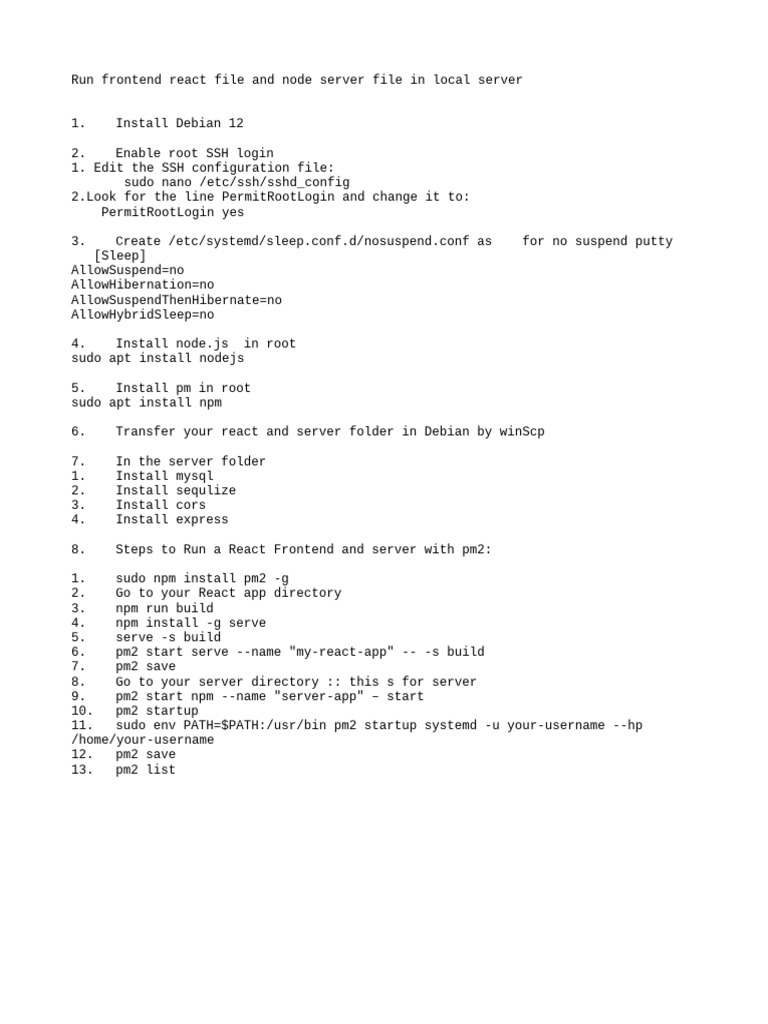 Run frontend react file and node server file in local server

1. Install Debian 12

2. Enable root SSH login
1. Edit the SSH configuration file:
sudo nano /etc/ssh/sshd_config
2.Look for the line PermitRootLogin and change it to:
PermitRootLogin yes

3. Create /etc/systemd/sleep.conf.d/nosuspend.conf as for no suspend putty
[Sleep]
AllowSuspend=no
AllowHibernation=no
AllowSuspendThenHibernate=no
AllowHybridSleep=no

4. Install node.js in root
sudo apt install nodejs

5. Install pm in root
sudo apt install npm

6. Transfer your react and server folder in Debian by winScp

7. In the server folder
1. Install mysql
2. Install sequlize
3. Install cors
4. Install express

8. Steps to Run a React Frontend and server with pm2:

1. sudo npm install pm2 -g
2. Go to your React app directory
3. npm run build
4. npm install -g serve
5. serve -s build
6. pm2 start serve --name "my-react-app" -- -s build
7. pm2 save
8. Go to your server directory :: this s for server
9. pm2 start npm --name "server-app" – start
10. pm2 startup
11. sudo env PATH=$PATH:/usr/bin pm2 startup systemd -u your-username --hp /home/your-username
12. pm2 save
13. pm2 list